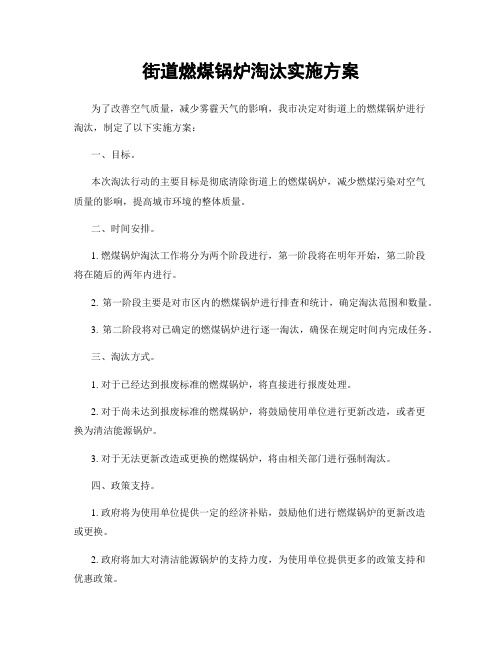 街道燃煤锅炉淘汰实施方案

为了改善空气质量，减少雾霾天气的影响，我市决定对街道上的燃煤锅炉进行淘汰，制定了以下实施方案：

一、目标。

本次淘汰行动的主要目标是彻底清除街道上的燃煤锅炉，减少燃煤污染对空气质量的影响，提高城市环境的整体质量。

二、时间安排。

1. 燃煤锅炉淘汰工作将分为两个阶段进行，第一阶段将在明年开始，第二阶段将在随后的两年内进行。

2. 第一阶段主要是对市区内的燃煤锅炉进行排查和统计，确定淘汰范围和数量。

3. 第二阶段将对已确定的燃煤锅炉进行逐一淘汰，确保在规定时间内完成任务。

三、淘汰方式。

1. 对于已经达到报废标准的燃煤锅炉，将直接进行报废处理。

2. 对于尚未达到报废标准的燃煤锅炉，将鼓励使用单位进行更新改造，或者更换为清洁能源锅炉。

3. 对于无法更新改造或更换的燃煤锅炉，将由相关部门进行强制淘汰。

四、政策支持。

1. 政府将为使用单位提供一定的经济补贴，鼓励他们进行燃煤锅炉的更新改造或更换。

2. 政府将加大对清洁能源锅炉的支持力度，为使用单位提供更多的政策支持和优惠政策。